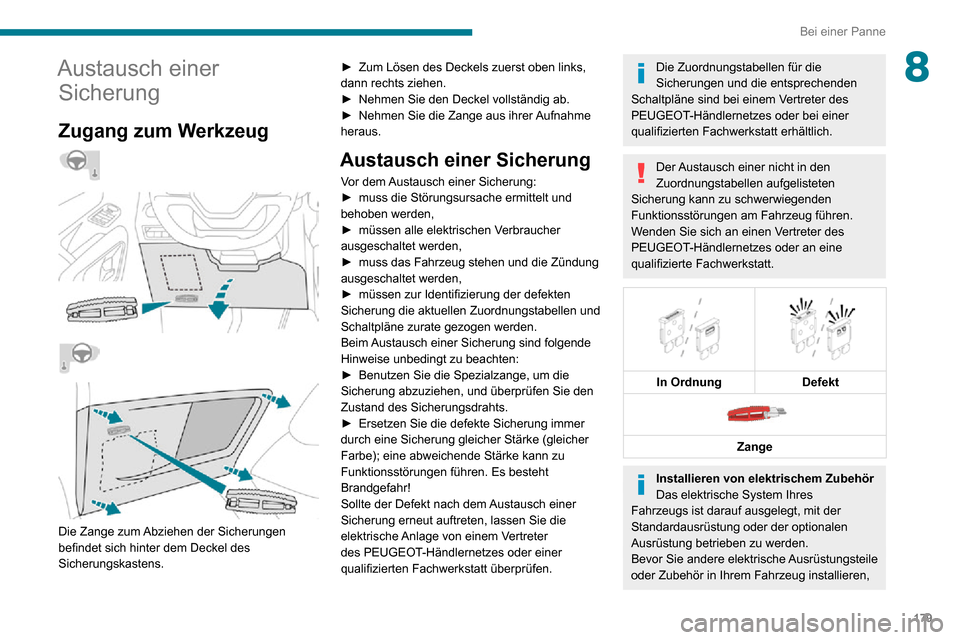 Bei einer Panne

8

Austausch einer Sicherung

Zugang zum Werkzeug

Die Zange zum Abziehen der Sicherungen befindet sich hinter dem Deckel des Sicherungskastens.

► Zum Lösen des Deckels zuerst oben links, dann rechts ziehen.
► Nehmen Sie den Deckel vollständig ab.
► Nehmen Sie die Zange aus ihrer Aufnahme heraus.

Austausch einer Sicherung

Vor dem Austausch einer Sicherung:
► muss die Störungsursache ermittelt und behoben werden,
► müssen alle elektrischen Verbraucher ausgeschaltet werden,
► muss das Fahrzeug stehen und die Zündung ausgeschaltet werden,
► müssen zur Identifizierung der defekten Sicherung die aktuellen Zuordnungstabellen und Schaltpläne zurate gezogen werden.
Beim Austausch einer Sicherung sind folgende Hinweise unbedingt zu beachten:
► Benutzen Sie die Spezialzange, um die Sicherung abzuziehen, und überprüfen Sie den Zustand des Sicherungsdrahts.
► Ersetzen Sie die defekte Sicherung immer durch eine Sicherung gleicher Stärke (gleicher Farbe); eine abweichende Stärke kann zu Funktionsstörungen führen. Es besteht Brandgefahr!
Sollte der Defekt nach dem Austausch einer Sicherung erneut auftreten, lassen Sie die elektrische Anlage von einem Vertreter des PEUGEOT-Händlernetzes oder einer qualifizierten Fachwerkstatt überprüfen.

Die Zuordnungstabellen für die Sicherungen und die entsprechenden Schaltpläne sind bei einem Vertreter des PEUGEOT-Händlernetzes oder bei einer qualifizierten Fachwerkstatt erhältlich.

Der Austausch einer nicht in den Zuordnungstabellen aufgelisteten Sicherung kann zu schwerwiegenden Funktionsstörungen am Fahrzeug führen. Wenden Sie sich an einen Vertreter des PEUGEOT-Händlernetzes oder an eine qualifizierte Fachwerkstatt.

| In Ordnung | Defekt |
|---|---|
| Zange | |

Installieren von elektrischem Zubehör
Das elektrische System Ihres Fahrzeugs ist darauf ausgelegt, mit der Standardausrüstung oder der optionalen Ausrüstung betrieben zu werden.
Bevor Sie andere elektrische Ausrüstungsteile oder Zubehör in Ihrem Fahrzeug installieren,

179

carmanualsonline.info